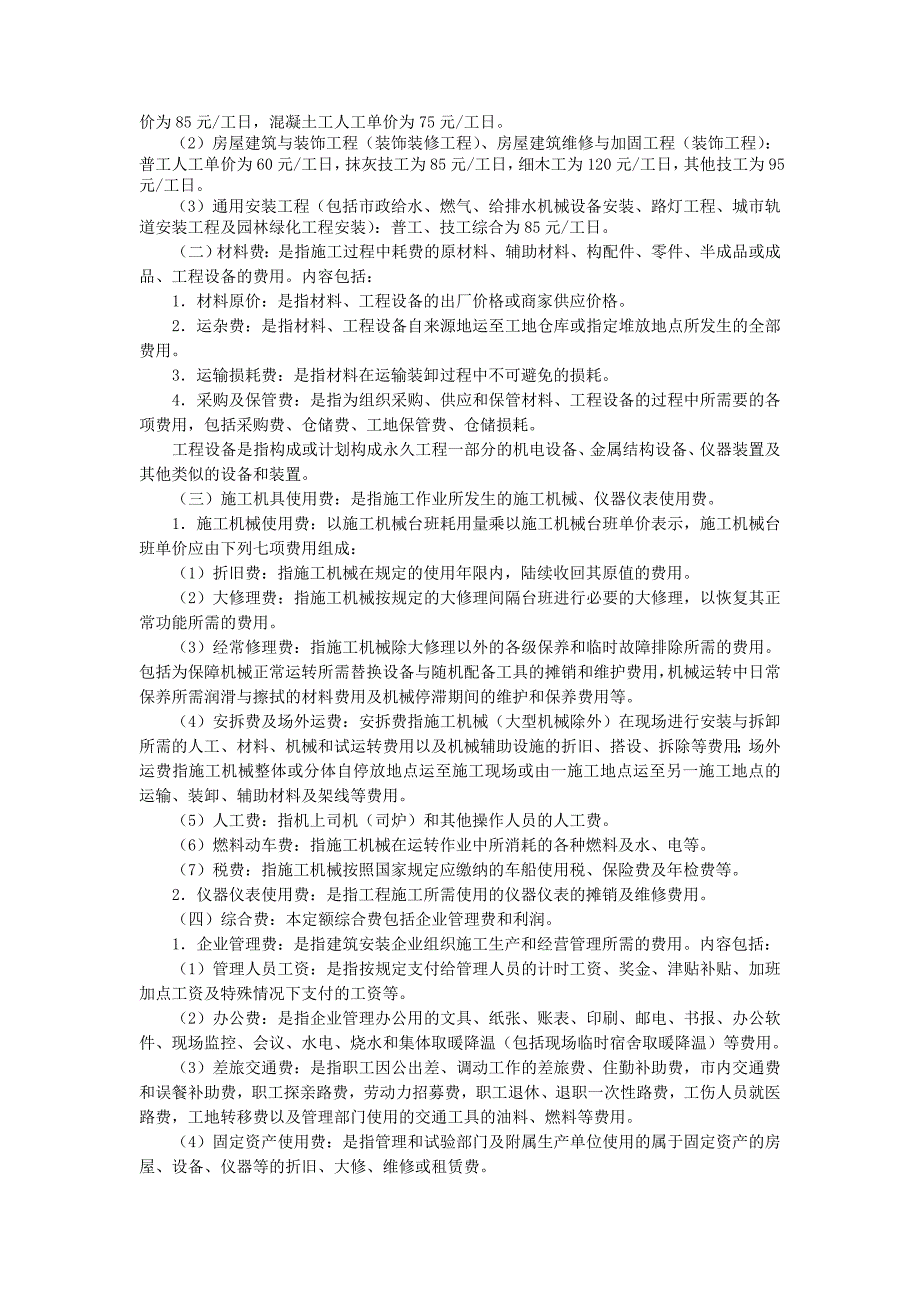 价为 85 元/工日，混凝土工人工单价为 75 元/工日。

（2）房屋建筑与装饰工程（装饰装修工程）、房屋建筑维修与加固工程（装饰工程）：普工人工单价为 60 元/工日，抹灰技工为 85 元/工日，细木工为 120 元/工日，其他技工为 95 元/工日。

（3）通用安装工程（包括市政给水、燃气、给排水机械设备安装、路灯工程、城市轨道安装工程及园林绿化工程安装）：普工、技工综合为 85 元/工日。

（二）材料费：是指施工过程中耗费的原材料、辅助材料、构配件、零件、半成品或成品、工程设备的费用。内容包括：

1．材料原价：是指材料、工程设备的出厂价格或商家供应价格。

2．运杂费：是指材料、工程设备自来源地运至工地仓库或指定堆放地点所发生的全部费用。

3．运输损耗费：是指材料在运输装卸过程中不可避免的损耗。

4．采购及保管费：是指为组织采购、供应和保管材料、工程设备的过程中所需要的各项费用，包括采购费、仓储费、工地保管费、仓储损耗。

工程设备是指构成或计划构成永久工程一部分的机电设备、金属结构设备、仪器装置及其他类似的设备和装置。

（三）施工机具使用费：是指施工作业所发生的施工机械、仪器仪表使用费。

1．施工机械使用费：以施工机械台班耗用量乘以施工机械台班单价表示，施工机械台班单价应由下列七项费用组成：

（1）折旧费：指施工机械在规定的使用年限内，陆续收回其原值的费用。

（2）大修理费：指施工机械按规定的大修理间隔台班进行必要的大修理，以恢复其正常功能所需的费用。

（3）经常修理费：指施工机械除大修理以外的各级保养和临时故障排除所需的费用。包括为保障机械正常运转所需替换设备与随机配备工具的摊销和维护费用，机械运转中日常保养所需润滑与擦拭的材料费用及机械停滞期间的维护和保养费用等。

（4）安拆费及场外运费：安拆费指施工机械（大型机械除外）在现场进行安装与拆卸所需的人工、材料、机械和试运转费用以及机械辅助设施的折旧、搭设、拆除等费用；场外运费指施工机械整体或分体自停放地点运至施工现场或由一施工地点运至另一施工地点的运输、装卸、辅助材料及架线等费用。

（5）人工费：指机上司机（司炉）和其他操作人员的人工费。

（6）燃料动车费：指施工机械在运转作业中所消耗的各种燃料及水、电等。

（7）税费：指施工机械按照国家规定应缴纳的车船使用税、保险费及年检费等。

2．仪器仪表使用费：是指工程施工所需使用的仪器仪表的摊销及维修费用。

（四）综合费：本定额综合费包括企业管理费和利润。

1．企业管理费：是指建筑安装企业组织施工生产和经营管理所需的费用。内容包括：

（1）管理人员工资：是指按规定支付给管理人员的计时工资、奖金、津贴补贴、加班加点工资及特殊情况下支付的工资等。

（2）办公费：是指企业管理办公用的文具、纸张、账表、印刷、邮电、书报、办公软件、现场监控、会议、水电、烧水和集体取暖降温（包括现场临时宿舍取暖降温）等费用。

（3）差旅交通费：是指职工因公出差、调动工作的差旅费、住勤补助费，市内交通费和误餐补助费，职工探亲路费，劳动力招募费，职工退休、退职一次性路费，工伤人员就医路费，工地转移费以及管理部门使用的交通工具的油料、燃料等费用。

（4）固定资产使用费：是指管理和试验部门及附属生产单位使用的属于固定资产的房屋、设备、仪器等的折旧、大修、维修或租赁费。